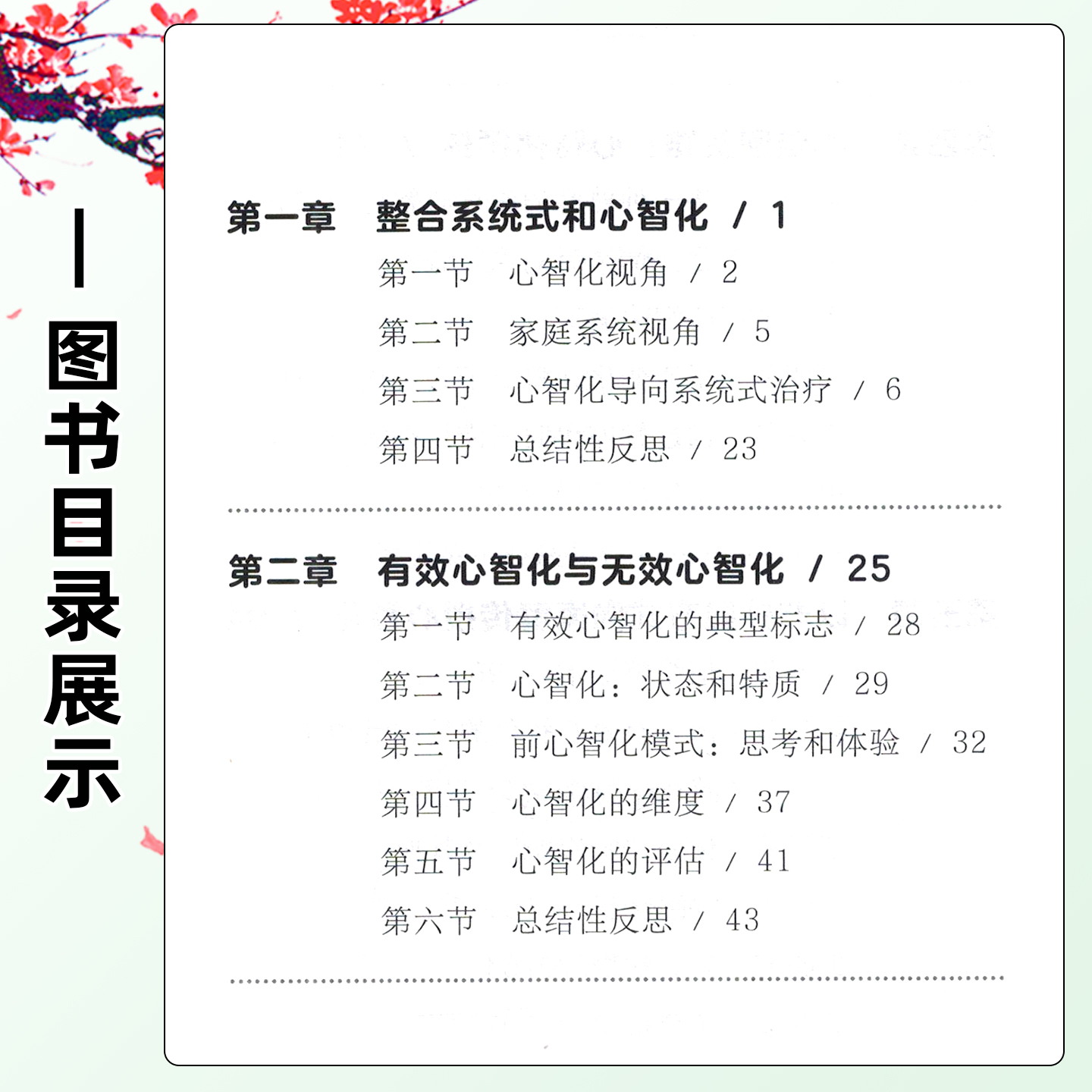 图书目录展示

第一章 整合系统式和心智化 / 1
第一节 心智化视角 / 2
第二节 家庭系统视角 / 5
第三节 心智化导向系统式治疗 / 6
第四节 总结性反思 / 23

第二章 有效心智化与无效心智化 / 25
第一节 有效心智化的典型标志 / 28
第二节 心智化：状态和特质 / 29
第三节 前心智化模式：思考和体验 / 32
第四节 心智化的维度 / 37
第五节 心智化的评估 / 41
第六节 总结性反思 / 43